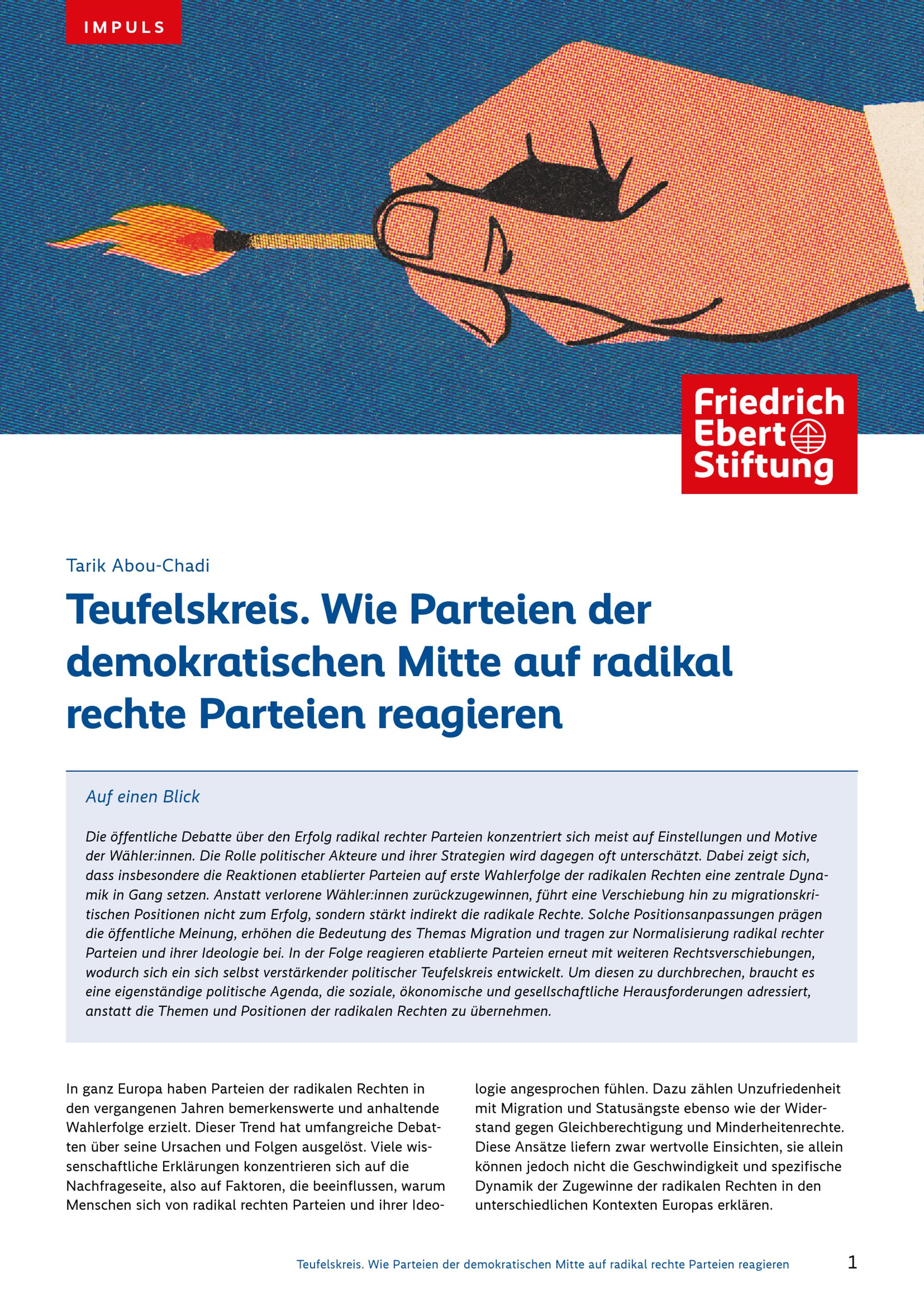 IMPULS

Friedrich
Ebert
Stiftung

Tarik Abou-Chadi

Teufelskreis. Wie Parteien der demokratischen Mitte auf radikal rechte Parteien reagieren

Auf einen Blick

Die öffentliche Debatte über den Erfolg radikal rechter Parteien konzentriert sich meist auf Einstellungen und Motive der Wähler:innen. Die Rolle politischer Akteure und ihrer Strategien wird dagegen oft unterschätzt. Dabei zeigt sich, dass insbesondere die Reaktionen etablierter Parteien auf erste Wahlerfolge der radikalen Rechten eine zentrale Dynamik in Gang setzen. Anstatt verlorene Wähler:innen zurückzugewinnen, führt eine Verschiebung hin zu migrationskritischen Positionen nicht zum Erfolg, sondern stärkt indirekt die radikale Rechte. Solche Positionsanpassungen prägen die öffentliche Meinung, erhöhen die Bedeutung des Themas Migration und tragen zur Normalisierung radikal rechter Parteien und ihrer Ideologie bei. In der Folge reagieren etablierte Parteien erneut mit weiteren Rechtsverschiebungen, wodurch sich ein sich selbst verstärkender politischer Teufelskreis entwickelt. Um diesen zu durchbrechen, braucht es eine eigenständige politische Agenda, die soziale, ökonomische und gesellschaftliche Herausforderungen adressiert, anstatt die Themen und Positionen der radikalen Rechten zu übernehmen.

In ganz Europa haben Parteien der radikalen Rechten in den vergangenen Jahren bemerkenswerte und anhaltende Wahlerfolge erzielt. Dieser Trend hat umfangreiche Debatten über seine Ursachen und Folgen ausgelöst. Viele wissenschaftliche Erklärungen konzentrieren sich auf die Nachfrageseite, also auf Faktoren, die beeinflussen, warum Menschen sich von radikal rechten Parteien und ihrer Ideologie angesprochen fühlen. Dazu zählen Unzufriedenheit mit Migration und Statusängste ebenso wie der Widerstand gegen Gleichberechtigung und Minderheitenrechte. Diese Ansätze liefern zwar wertvolle Einsichten, sie allein können jedoch nicht die Geschwindigkeit und spezifische Dynamik der Zugewinne der radikalen Rechten in den unterschiedlichen Kontexten Europas erklären.

Teufelskreis. Wie Parteien der demokratischen Mitte auf radikal rechte Parteien reagieren 1